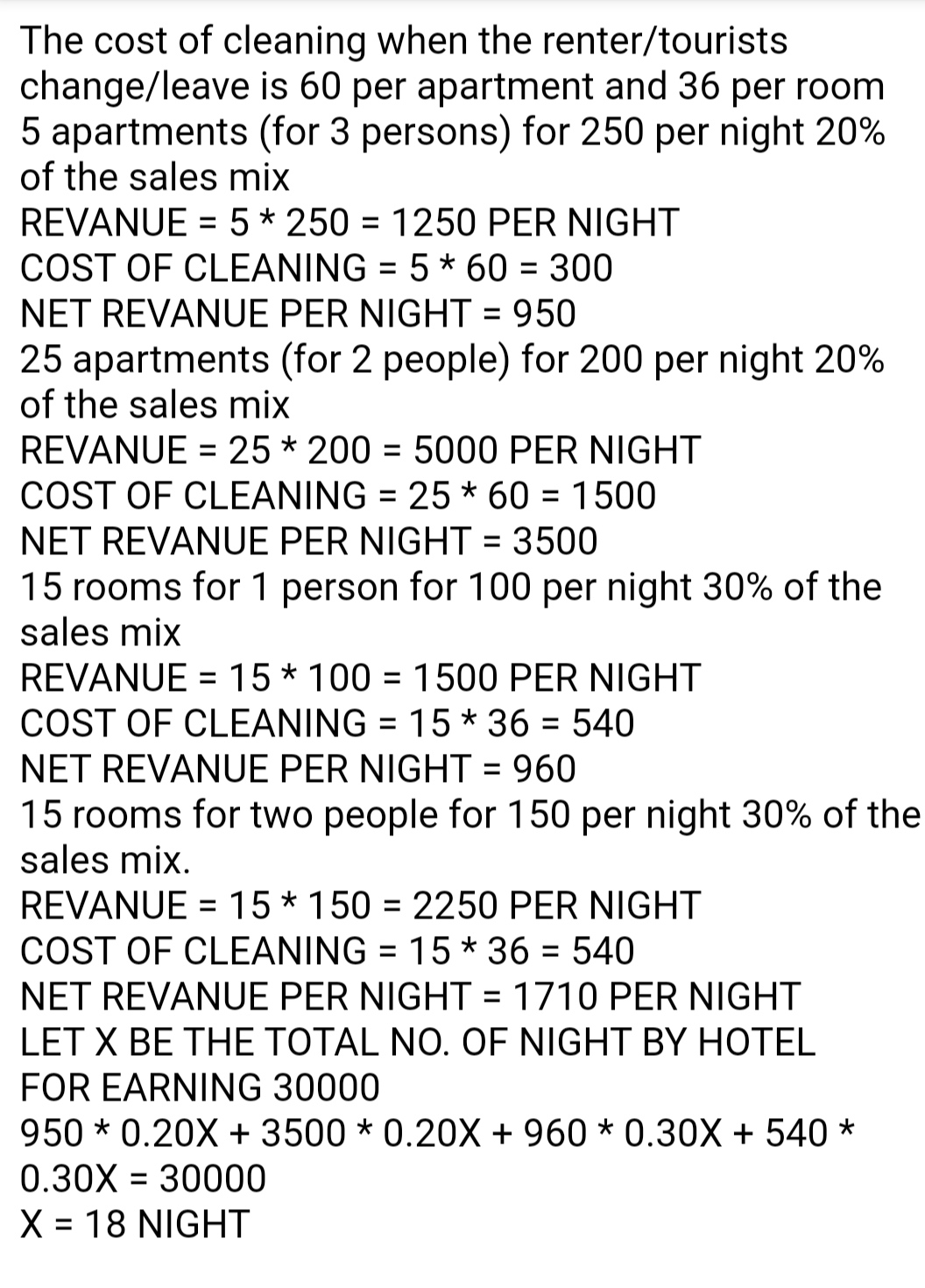 The cost of cleaning when the renter/tourists change/leave is 60 per apartment and 36 per room
5 apartments (for 3 persons) for 250 per night 20% of the sales mix
REVANUE = 5 * 250 = 1250 PER NIGHT
COST OF CLEANING = 5 * 60 = 300
NET REVANUE PER NIGHT = 950
25 apartments (for 2 people) for 200 per night 20% of the sales mix
REVANUE = 25 * 200 = 5000 PER NIGHT
COST OF CLEANING = 25 * 60 = 1500
NET REVANUE PER NIGHT = 3500
15 rooms for 1 person for 100 per night 30% of the sales mix
REVANUE = 15 * 100 = 1500 PER NIGHT
COST OF CLEANING = 15 * 36 = 540
NET REVANUE PER NIGHT = 960
15 rooms for two people for 150 per night 30% of the sales mix.
REVANUE = 15 * 150 = 2250 PER NIGHT
COST OF CLEANING = 15 * 36 = 540
NET REVANUE PER NIGHT = 1710 PER NIGHT
LET X BE THE TOTAL NO. OF NIGHT BY HOTEL FOR EARNING 30000
950 * 0.20X + 3500 * 0.20X + 960 * 0.30X + 540 * 0.30X = 30000
X = 18 NIGHT